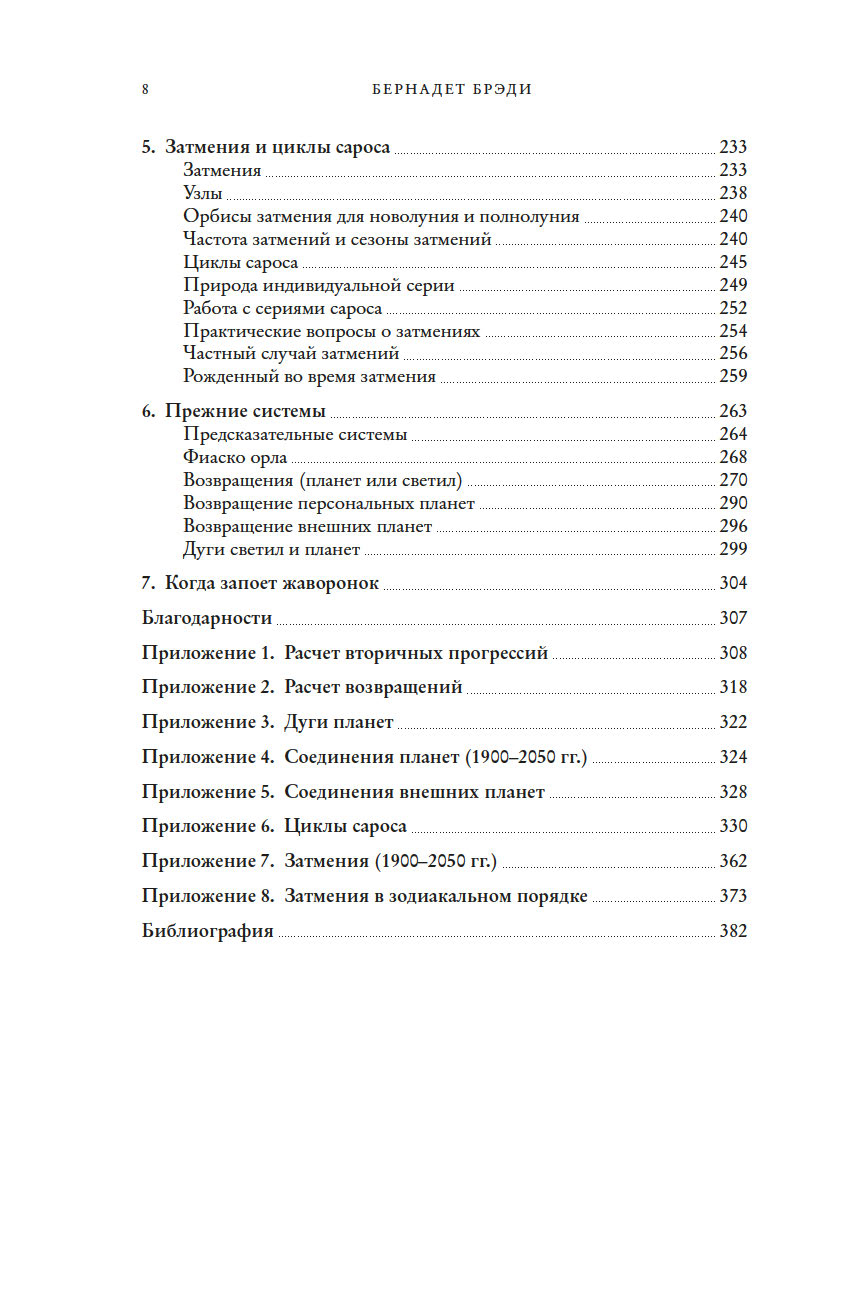 8 БЕРНАДЕТ БРЭДИ

5. Затмения и циклы сароса 233
Затмения 233
Узлы 238
Орбисы затмения для новолуния и полнолуния 240
Частота затмений и сезоны затмений 240
Циклы сароса 245
Природа индивидуальной серии 249
Работа с сериями сароса 252
Практические вопросы о затмениях 254
Частный случай затмений 256
Рожденный во время затмения 259

6. Прежние системы 263
Предсказательные системы 264
Фиаско орла 268
Возвращения (планет или светил) 270
Возвращение персональных планет 290
Возвращение внешних планет 296
Дуги светил и планет 299

7. Когда запоет жаворонок 304

Благодарности 307

Приложение 1. Расчет вторичных прогрессий 308

Приложение 2. Расчет возвращений 318

Приложение 3. Дуги планет 322

Приложение 4. Соединения планет (1900–2050 гг.) 324

Приложение 5. Соединения внешних планет 328

Приложение 6. Циклы сароса 330

Приложение 7. Затмения (1900–2050 гг.) 362

Приложение 8. Затмения в зодиакальном порядке 373

Библиография 382